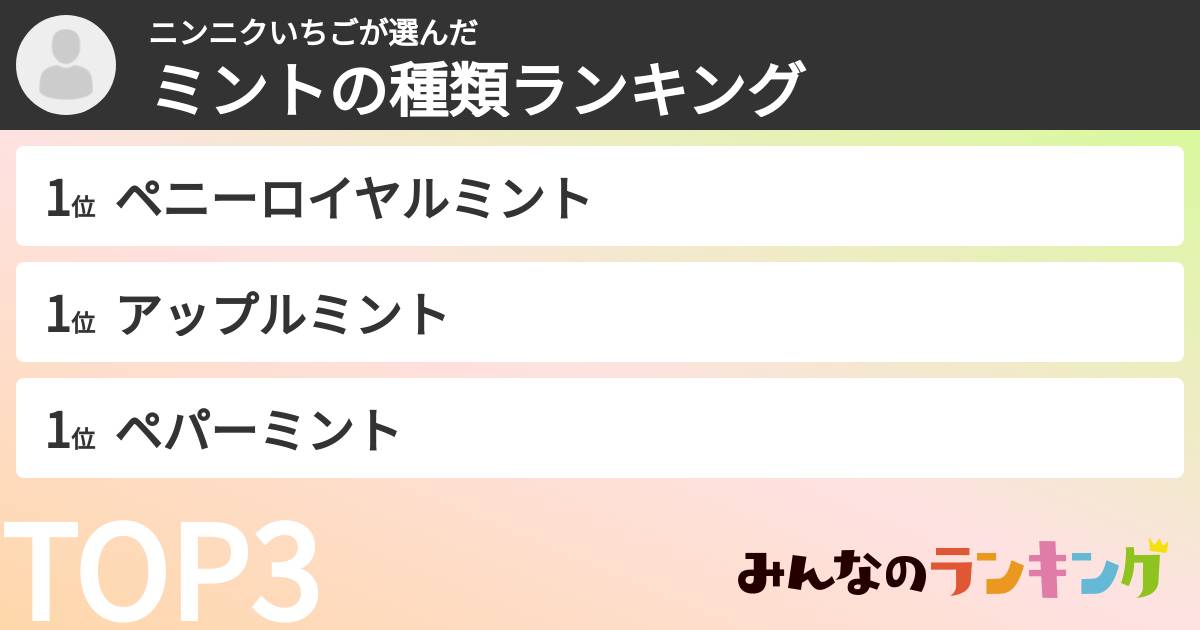 ニンニクいちごが選んだ
ミントの種類ランキング

1位 ペニーロイヤルミント

1位 アップルミント

1位 ペパーミント

TOP3

みんなのランキング